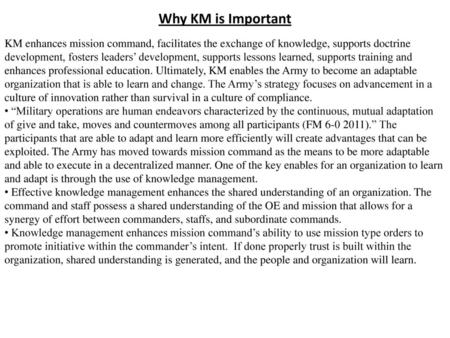 Why KM is Important

KM enhances mission command, facilitates the exchange of knowledge, supports doctrine development, fosters leaders' development, supports lessons learned, supports training and enhances professional education. Ultimately, KM enables the Army to become an adaptable organization that is able to learn and change. The Army's strategy focuses on advancement in a culture of innovation rather than survival in a culture of compliance.
• "Military operations are human endeavors characterized by the continuous, mutual adaptation of give and take, moves and countermoves among all participants (FM 6-0 2011)." The participants that are able to adapt and learn more efficiently will create advantages that can be exploited. The Army has moved towards mission command as the means to be more adaptable and able to execute in a decentralized manner. One of the key enables for an organization to learn and adapt is through the use of knowledge management.
• Effective knowledge management enhances the shared understanding of an organization. The command and staff possess a shared understanding of the OE and mission that allows for a synergy of effort between commanders, staffs, and subordinate commands.
• Knowledge management enhances mission command's ability to use mission type orders to promote initiative within the commander's intent. If done properly trust is built within the organization, shared understanding is generated, and the people and organization will learn.